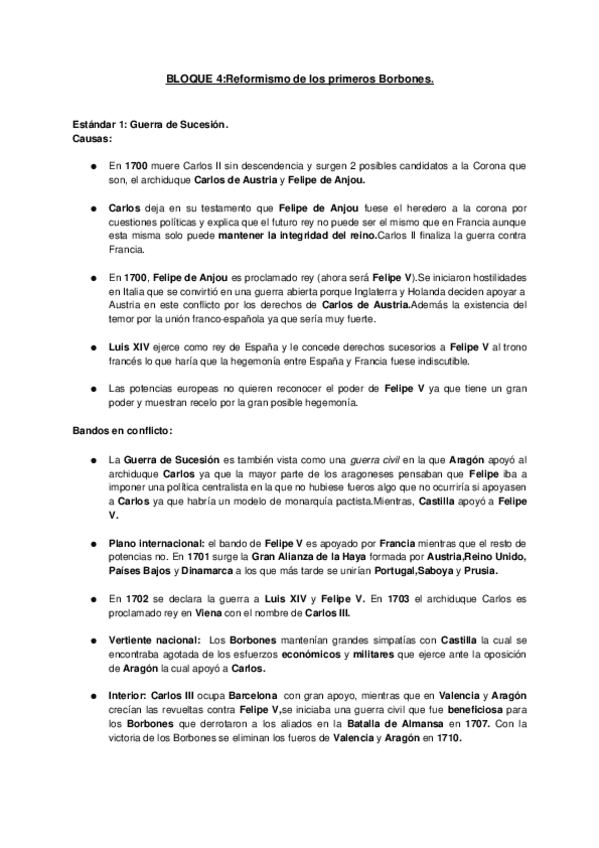 BLOQUE 4:Reformismo de los primeros Borbones.

Estándar 1: Guerra de Sucesión.
Causas:

● En 1700 muere Carlos II sin descendencia y surgen 2 posibles candidatos a la Corona que son, el archiduque Carlos de Austria y Felipe de Anjou.

● Carlos deja en su testamento que Felipe de Anjou fuese el heredero a la corona por cuestiones políticas y explica que el futuro rey no puede ser el mismo que en Francia aunque esta misma solo puede mantener la integridad del reino.Carlos II finaliza la guerra contra Francia.

● En 1700, Felipe de Anjou es proclamado rey (ahora será Felipe V).Se iniciaron hostilidades en Italia que se convirtió en una guerra abierta porque Inglaterra y Holanda deciden apoyar a Austria en este conflicto por los derechos de Carlos de Austria.Además la existencia del temor por la unión franco-española ya que sería muy fuerte.

● Luis XIV ejerce como rey de España y le concede derechos sucesorios a Felipe V al trono francés lo que haría que la hegemonía entre España y Francia fuese indiscutible.

● Las potencias europeas no quieren reconocer el poder de Felipe V ya que tiene un gran poder y muestran recelo por la gran posible hegemonía.

Bandos en conflicto:

● La Guerra de Sucesión es también vista como una guerra civil en la que Aragón apoyó al archiduque Carlos ya que la mayor parte de los aragoneses pensaban que Felipe iba a imponer una política centralista en la que no hubiese fueros algo que no ocurriría si apoyasen a Carlos ya que habría un modelo de monarquía pactista.Mientras, Castilla apoyó a Felipe V.

● Plano internacional: el bando de Felipe V es apoyado por Francia mientras que el resto de potencias no. En 1701 surge la Gran Alianza de la Haya formada por Austria,Reino Unido, Países Bajos y Dinamarca a los que más tarde se unirían Portugal,Saboya y Prusia.

● En 1702 se declara la guerra a Luis XIV y Felipe V. En 1703 el archiduque Carlos es proclamado rey en Viena con el nombre de Carlos III.

● Vertiente nacional: Los Borbones mantenían grandes simpatías con Castilla la cual se encontraba agotada de los esfuerzos económicos y militares que ejerce ante la oposición de Aragón la cual apoyó a Carlos.

● Interior: Carlos III ocupa Barcelona con gran apoyo, mientras que en Valencia y Aragón crecían las revueltas contra Felipe V,se iniciaba una guerra civil que fue beneficiosa para los Borbones que derrotaron a los aliados en la Batalla de Almansa en 1707. Con la victoria de los Borbones se eliminan los fueros de Valencia y Aragón en 1710.